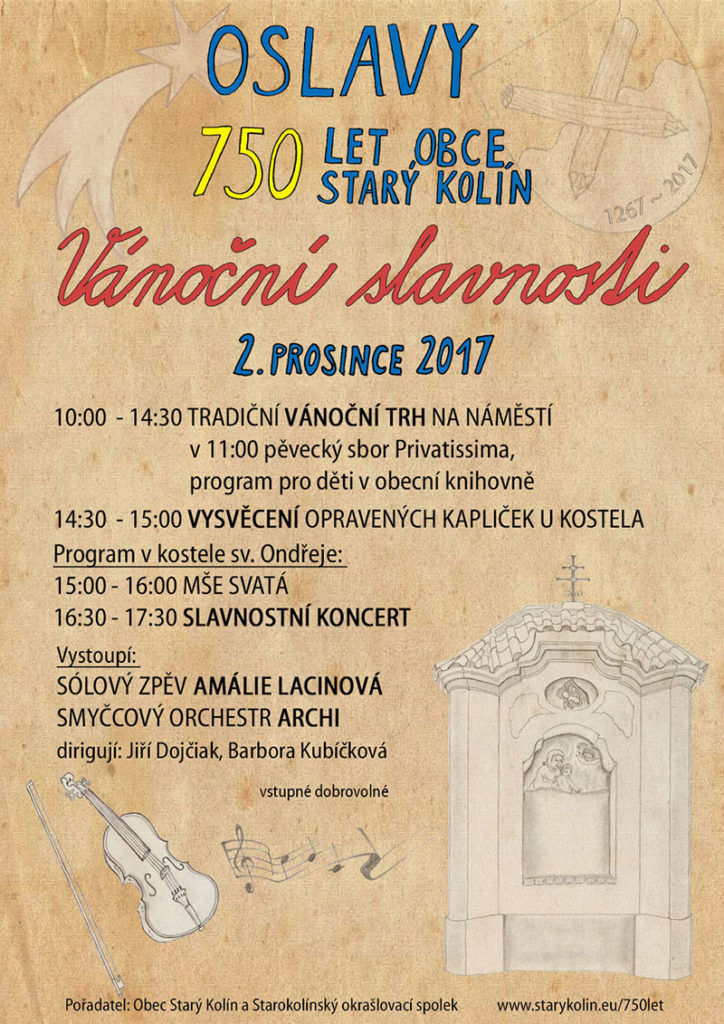 OSLAVY

750 LET OBCE STARÝ KOLÍN

1267 – 2017

Vánoční slavnosti

2. PROSINCE 2017

10:00 - 14:30 TRADIČNÍ VÁNOČNÍ TRH NA NÁMĚSTÍ
v 11:00 pěvecký sbor Privatissima,
program pro děti v obecní knihovně

14:30 - 15:00 VYSVĚCENÍ OPRAVENÝCH KAPLIČEK U KOSTELA

Program v kostele sv. Ondřeje:
15:00 - 16:00 MŠE SVATÁ
16:30 - 17:30 SLAVNOSTNÍ KONCERT

Vystoupí:
SÓLOVÝ ZPĚV AMÁLIE LACINOVÁ
SMYČCOVÝ ORCHESTR ARCHI
dirigují: Jiří Dojčiak, Barbora Kubíčková

vstupné dobrovolné

Pořadatel: Obec Starý Kolín a Starokolínský okrašlovací spolek www.starykolin.eu/750let